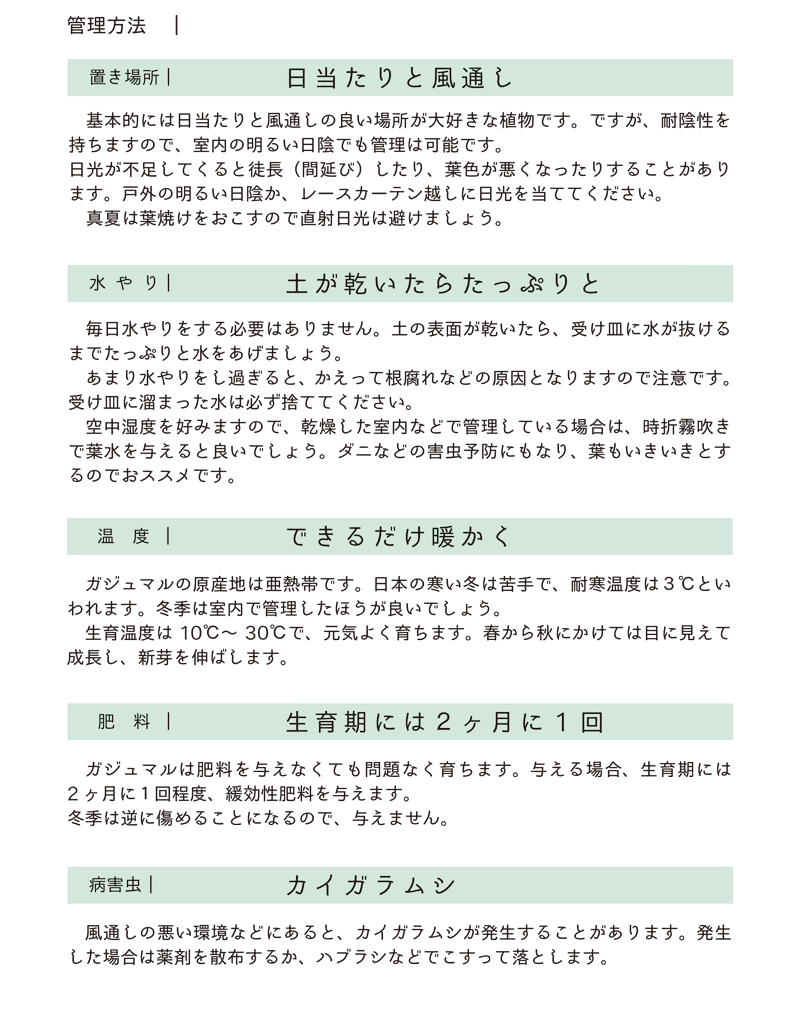 管理方法 |

置き場所 | 日当たりと風通し

基本的には日当たりと風通しの良い場所が大好きな植物です。ですが、耐陰性を持ちますので、室内の明るい日陰でも管理は可能です。
日光が不足してくると徒長（間延び）したり、葉色が悪くなったりすることがあります。戸外の明るい日陰か、レースカーテン越しに日光を当ててください。
真夏は葉焼けをおこすので直射日光は避けましょう。

水やり | 土が乾いたらたっぷりと

毎日水やりをする必要はありません。土の表面が乾いたら、受け皿に水が抜けるまでたっぷりと水をあげましょう。
あまり水やりをし過ぎると、かえって根腐れなどの原因となりますので注意です。受け皿に溜まった水は必ず捨ててください。
空中湿度を好みますので、乾燥した室内などで管理している場合は、時折霧吹きで葉水を与えると良いでしょう。ダニなどの害虫予防にもなり、葉もいきいきとするのでおススメです。

温 度 | できるだけ暖かく

ガジュマルの原産地は亜熱帯です。日本の寒い冬は苦手で、耐寒温度は３℃といわれます。冬季は室内で管理したほうが良いでしょう。
生育温度は 10℃～ 30℃で、元気よく育ちます。春から秋にかけては目に見えて成長し、新芽を伸ばします。

肥 料 | 生育期には２ヶ月に１回

ガジュマルは肥料を与えなくても問題なく育ちます。与える場合、生育期には２ヶ月に１回程度、緩効性肥料を与えます。
冬季は逆に傷めることになるので、与えません。

病害虫 | カイガラムシ

風通しの悪い環境などにあると、カイガラムシが発生することがあります。発生した場合は薬剤を散布するか、ハブラシなどでこすって落とします。